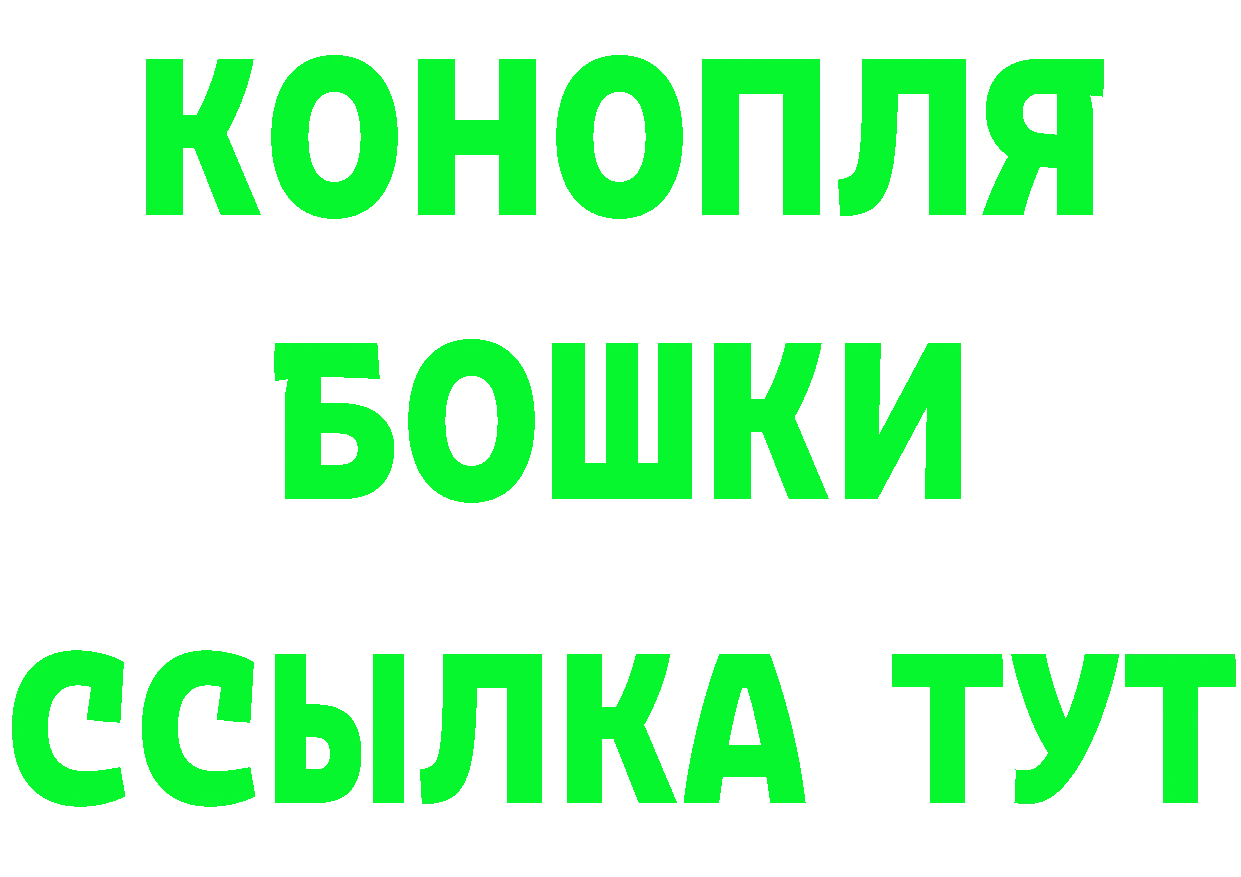 КОНОПЛЯ
БОШКИ
ССЫЛКА ТУТ